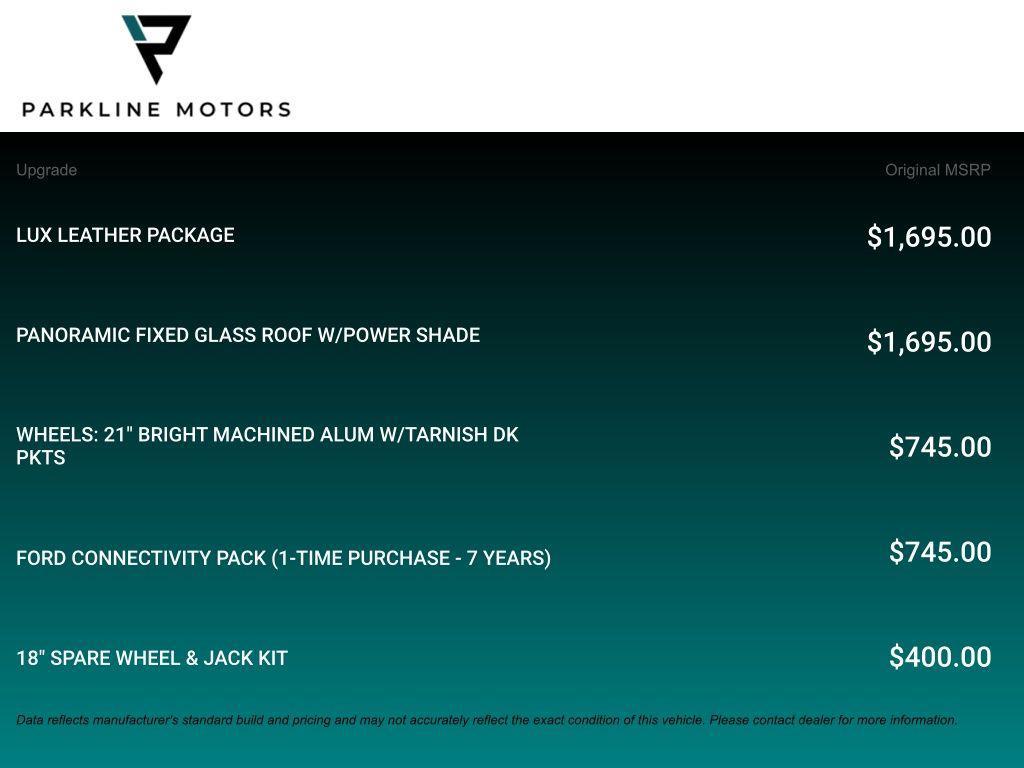 PARKLINE MOTORS

| Upgrade | Original MSRP |
|---|---|
| LUX LEATHER PACKAGE | $1,695.00 |
| PANORAMIC FIXED GLASS ROOF W/POWER SHADE | $1,695.00 |
| WHEELS: 21" BRIGHT MACHINED ALUM W/TARNISH DK PKTS | $745.00 |
| FORD CONNECTIVITY PACK (1-TIME PURCHASE - 7 YEARS) | $745.00 |
| 18" SPARE WHEEL & JACK KIT | $400.00 |

Data reflects manufacturer's standard build and pricing and may not accurately reflect the exact condition of this vehicle. Please contact dealer for more information.